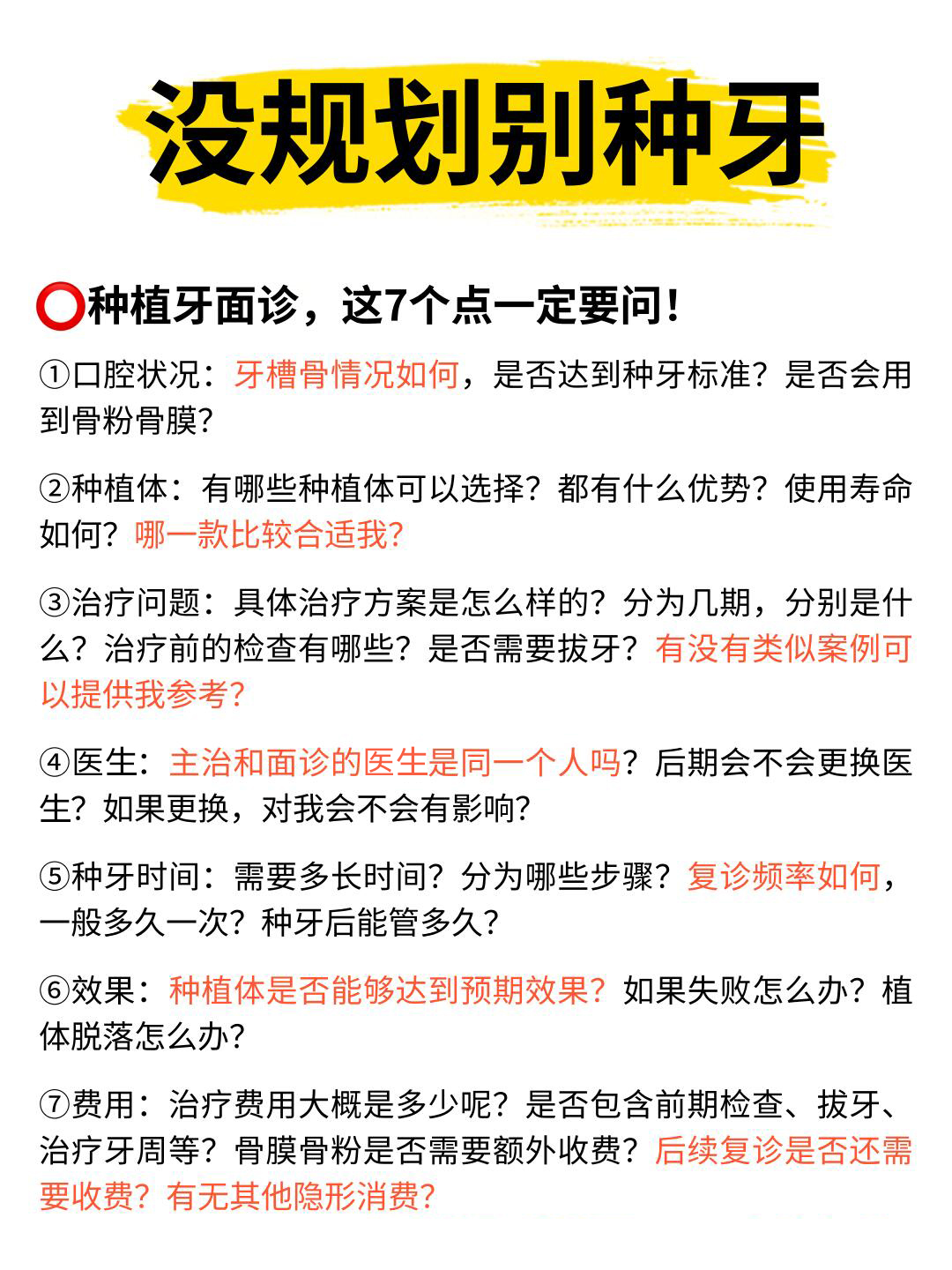 没规划别种牙

⭕种植牙面诊，这7个点一定要问！

①口腔状况：牙槽骨情况如何，是否达到种牙标准？是否会用到骨粉骨膜？

②种植体：有哪些种植体可以选择？都有什么优势？使用寿命如何？哪一款比较合适我？

③治疗问题：具体治疗方案是怎么样的？分为几期，分别是什么？治疗前的检查有哪些？是否需要拔牙？有没有类似案例可以提供我参考？

④医生：主治和面诊的医生是同一个人吗？后期会不会更换医生？如果更换，对我会不会有影响？

⑤种牙时间：需要多长时间？分为哪些步骤？复诊频率如何，一般多久一次？种牙后能管多久？

⑥效果：种植体是否能够达到预期效果？如果失败怎么办？植体脱落怎么办？

⑦费用：治疗费用大概是多少呢？是否包含前期检查、拔牙、治疗牙周等？骨膜骨粉是否需要额外收费？后续复诊是否还需要收费？有无其他隐形消费？